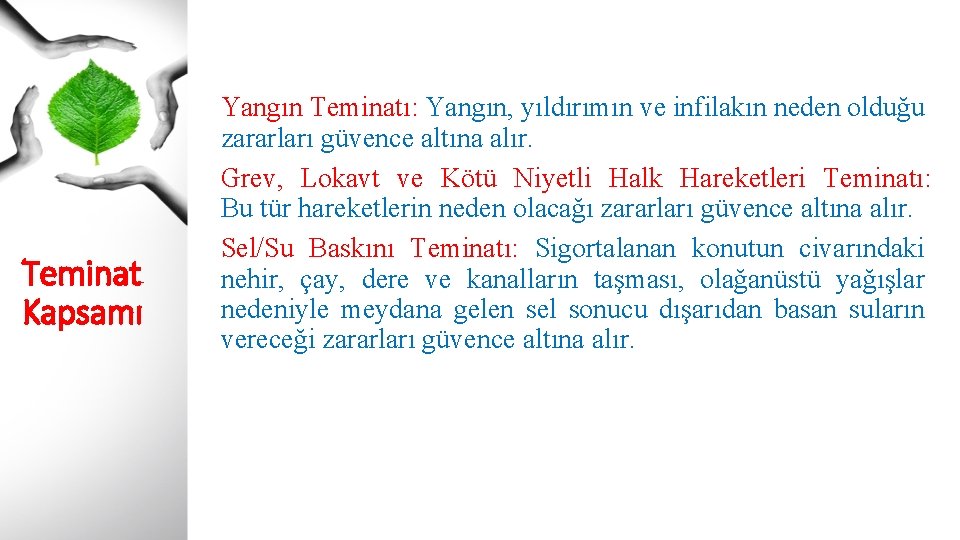 Teminat Kapsamı

Yangın Teminatı: Yangın, yıldırımın ve infilakın neden olduğu zararları güvence altına alır.

Grev, Lokavt ve Kötü Niyetli Halk Hareketleri Teminatı: Bu tür hareketlerin neden olacağı zararları güvence altına alır.

Sel/Su Baskını Teminatı: Sigortalanan konutun civarındaki nehir, çay, dere ve kanalların taşması, olağanüstü yağışlar nedeniyle meydana gelen sel sonucu dışarıdan basan suların vereceği zararları güvence altına alır.